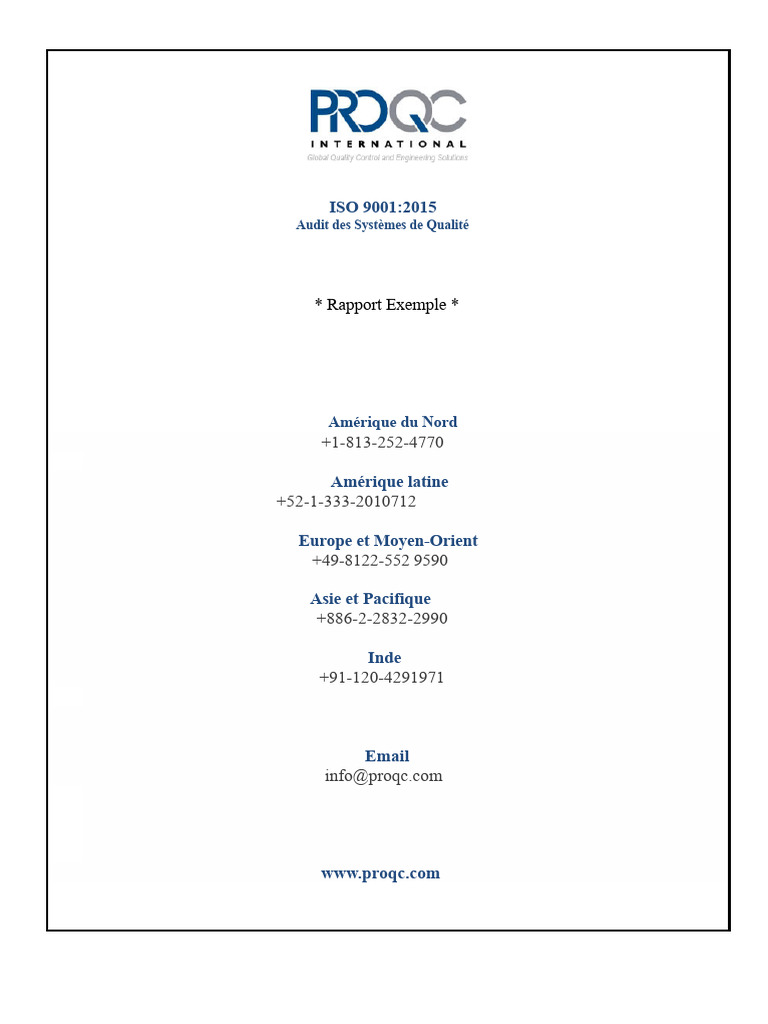 PROQC
INTERNATIONAL
Global Quality Control and Engineering Solutions

ISO 9001:2015
Audit des Systèmes de Qualité

* Rapport Exemple *

Amérique du Nord
+1-813-252-4770

Amérique latine
+52-1-333-2010712

Europe et Moyen-Orient
+49-8122-552 9590

Asie et Pacifique
+886-2-2832-2990

Inde
+91-120-4291971

Email
info@proqc.com

www.proqc.com